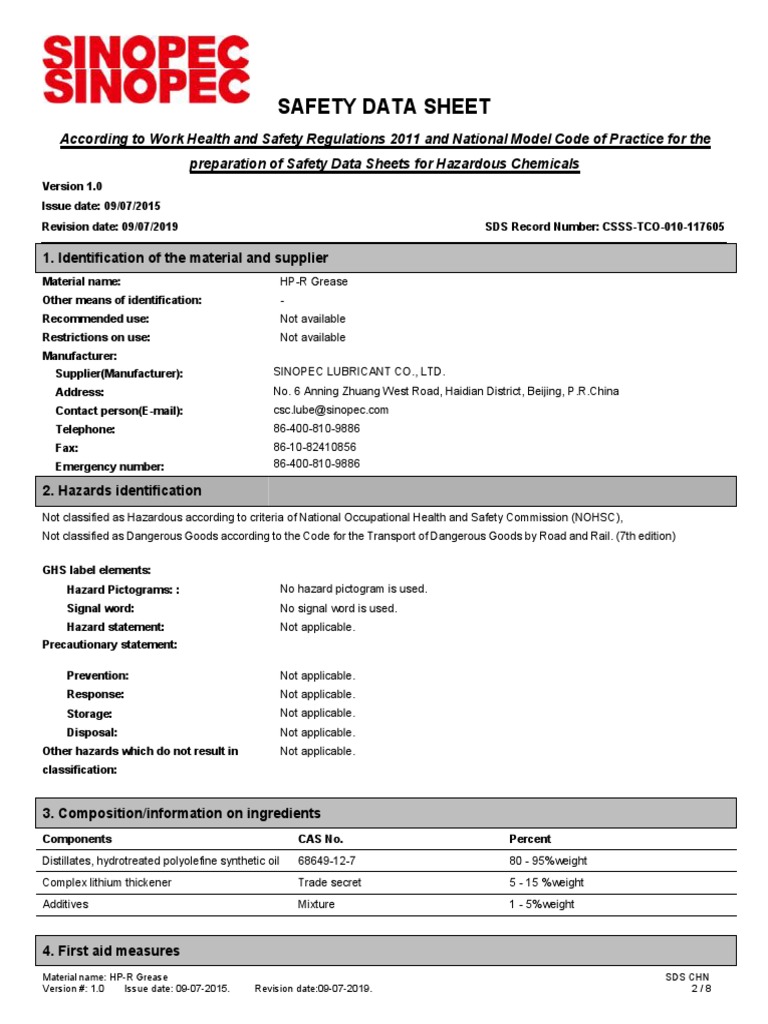 SINOPEC
SINOPEC

SAFETY DATA SHEET

According to Work Health and Safety Regulations 2011 and National Model Code of Practice for the preparation of Safety Data Sheets for Hazardous Chemicals

Version 1.0
Issue date: 09/07/2015
Revision date: 09/07/2019

SDS Record Number: CSSS-TCO-010-117605

1. Identification of the material and supplier

Material name: HP-R Grease
Other means of identification: -
Recommended use: Not available
Restrictions on use: Not available
Manufacturer:
Supplier(Manufacturer): SINOPEC LUBRICANT CO., LTD.
Address: No. 6 Anning Zhuang West Road, Haidian District, Beijing, P.R.China
Contact person(E-mail): csc.lube@sinopec.com
Telephone: 86-400-810-9886
Fax: 86-10-82410856
Emergency number: 86-400-810-9886

2. Hazards identification

Not classified as Hazardous according to criteria of National Occupational Health and Safety Commission (NOHSC),
Not classified as Dangerous Goods according to the Code for the Transport of Dangerous Goods by Road and Rail. (7th edition)

GHS label elements:
Hazard Pictograms: : No hazard pictogram is used.
Signal word: No signal word is used.
Hazard statement: Not applicable.
Precautionary statement:

Prevention: Not applicable.
Response: Not applicable.
Storage: Not applicable.
Disposal: Not applicable.
Other hazards which do not result in classification: Not applicable.

3. Composition/information on ingredients

| Components | CAS No. | Percent |
|---|---|---|
| Distillates, hydrotreated polyolefine synthetic oil | 68649-12-7 | 80 - 95%weight |
| Complex lithium thickener | Trade secret | 5 - 15 %weight |
| Additives | Mixture | 1 - 5%weight |

4. First aid measures

Material name: HP-R Grease
Version #: 1.0 Issue date: 09-07-2015. Revision date:09-07-2019.
SDS CHN
2 / 8